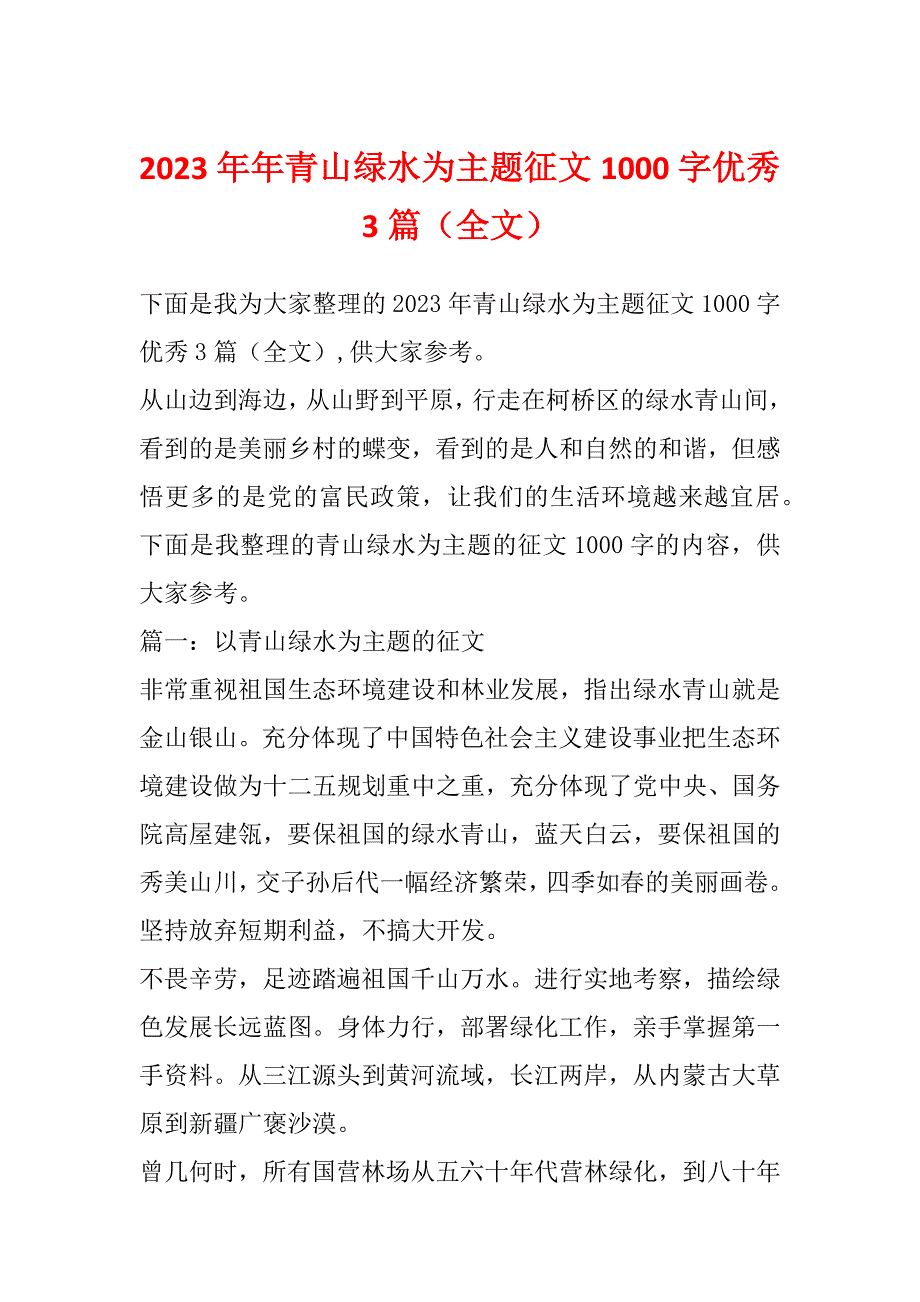 2023 年年青山绿水为主题征文 1000 字优秀 3 篇（全文）

下面是我为大家整理的 2023 年青山绿水为主题征文 1000 字优秀 3 篇（全文）,供大家参考。

从山边到海边，从山野到平原，行走在柯桥区的绿水青山间，看到的是美丽乡村的蝶变，看到的是人和自然的和谐，但感悟更多的是党的富民政策，让我们的生活环境越来越宜居。下面是我整理的青山绿水为主题的征文 1000 字的内容，供大家参考。

篇一：以青山绿水为主题的征文

非常重视祖国生态环境建设和林业发展，指出绿水青山就是金山银山。充分体现了中国特色社会主义建设事业把生态环境建设做为十二五规划重中之重，充分体现了党中央、国务院高屋建瓴，要保祖国的绿水青山，蓝天白云，要保祖国的秀美山川，交子孙后代一幅经济繁荣，四季如春的美丽画卷。坚持放弃短期利益，不搞大开发。

不畏辛劳，足迹踏遍祖国千山万水。进行实地考察，描绘绿色发展长远蓝图。身体力行，部署绿化工作，亲手掌握第一手资料。从三江源头到黄河流域，长江两岸，从内蒙古大草原到新疆广褒沙漠。

曾几何时，所有国营林场从五六十年代营林绿化，到八十年